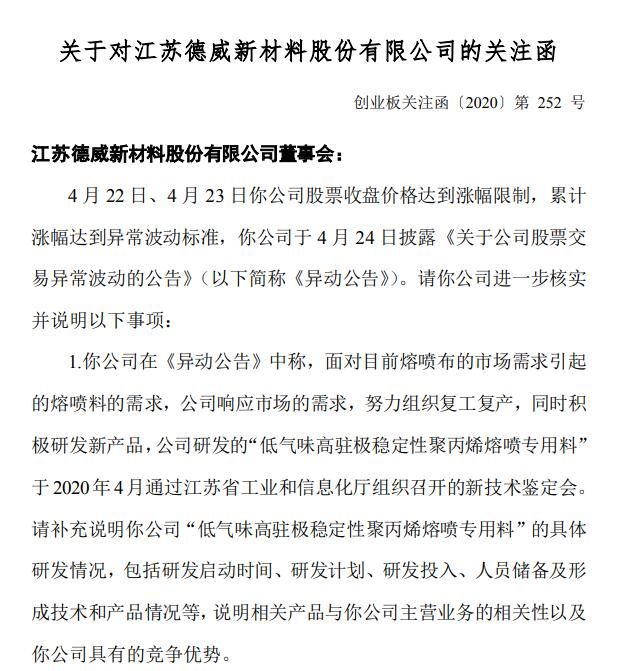 关于对江苏德威新材料股份有限公司的关注函

创业板关注函〔2020〕第 252 号

江苏德威新材料股份有限公司董事会：

4 月 22 日、4 月 23 日你公司股票收盘价格达到涨幅限制，累计涨幅达到异常波动标准，你公司于 4 月 24 日披露《关于公司股票交易异常波动的公告》（以下简称《异动公告》）。请你公司进一步核实并说明以下事项：

1.你公司在《异动公告》中称，面对目前熔喷布的市场需求引起的熔喷料的需求，公司响应市场的需求，努力组织复工复产，同时积极研发新产品，公司研发的“低气味高驻极稳定性聚丙烯熔喷专用料”于 2020 年 4 月通过江苏省工业和信息化厅组织召开的新技术鉴定会。请补充说明你公司“低气味高驻极稳定性聚丙烯熔喷专用料”的具体研发情况，包括研发启动时间、研发计划、研发投入、人员储备及形成技术和产品情况等，说明相关产品与你公司主营业务的相关性以及你公司具有的竞争优势。